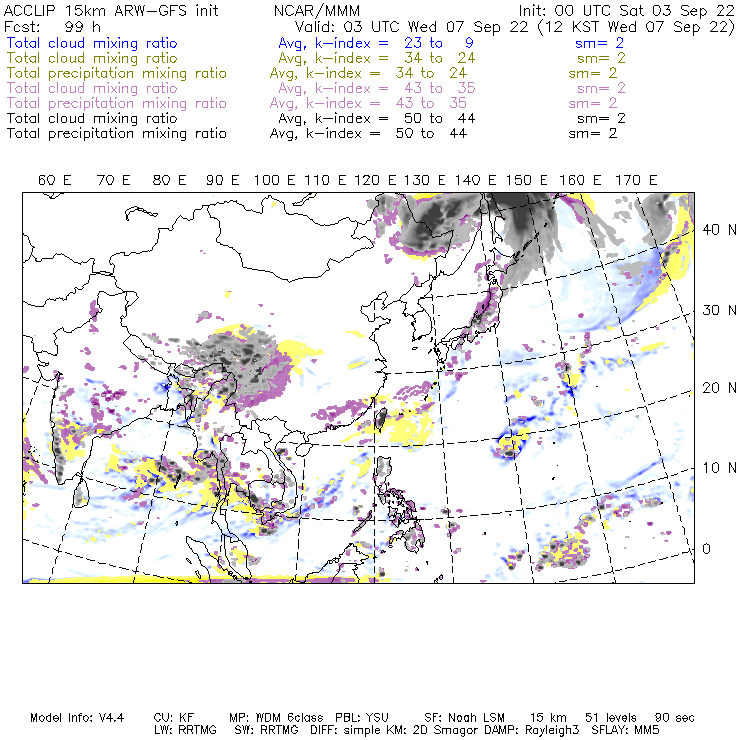 ACCLIP 15km ARW-GFS init NCAR/MMM Init: 00 UTC Sat 03 Sep 22
Fcst: 99 h Valid: 03 UTC Wed 07 Sep 22 (12 KST Wed 07 Sep 22)
Total cloud mixing ratio Avg, k-index = 23 to 9 sm= 2
Total cloud mixing ratio Avg, k-index = 34 to 24 sm= 2
Total precipitation mixing ratio Avg, k-index = 34 to 24 sm= 2
Total cloud mixing ratio Avg, k-index = 43 to 35 sm= 2
Total precipitation mixing ratio Avg, k-index = 43 to 35 sm= 2
Total cloud mixing ratio Avg, k-index = 50 to 44 sm= 2
Total precipitation mixing ratio Avg, k-index = 50 to 44 sm= 2

60 E 70 E 80 E 90 E 100 E 110 E 120 E 130 E 140 E 150 E 160 E 170 E

40 N
30 N
20 N
10 N
0

Model Info: V4.4 CU: KF MP: WDM 6class PBL: YSU SF: Noah LSM 15 km 51 levels 90 sec
LW: RRTMG SW: RRTMG DIFF: simple KM: 2D Smagor DAMP: Rayleigh3 SFLAY: MM5